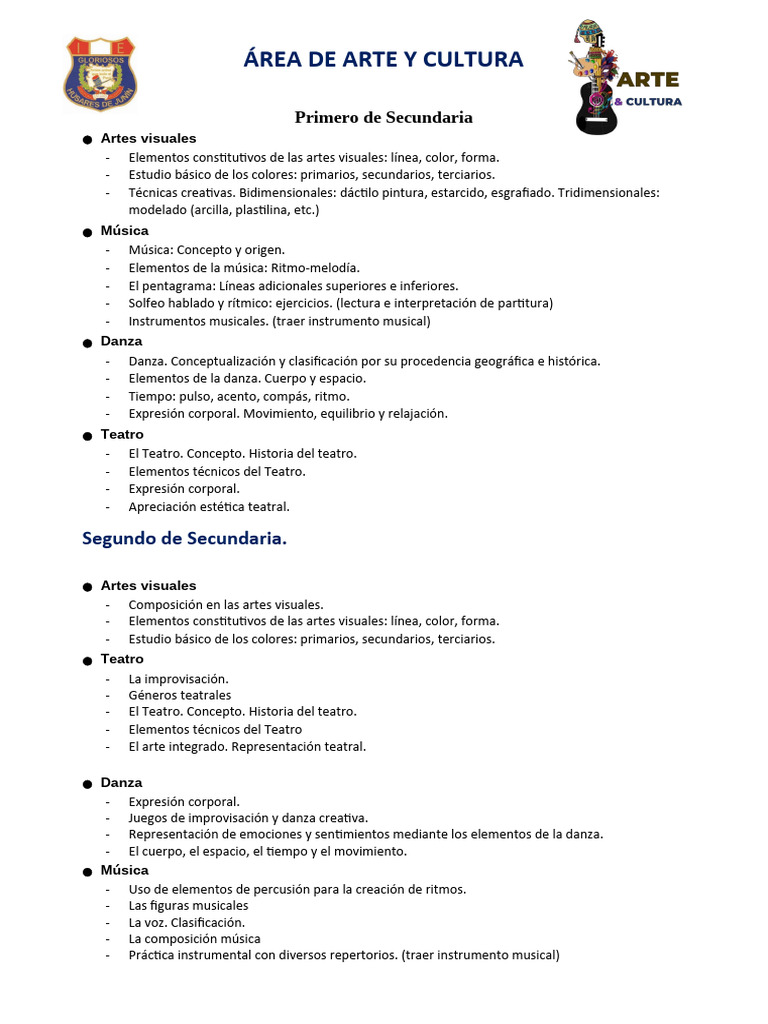 I E
GLORIOSOS
HUSARES DE JUNIN

ÁREA DE ARTE Y CULTURA

ARTE
& CULTURA

Primero de Secundaria

• Artes visuales
- Elementos constitutivos de las artes visuales: línea, color, forma.
- Estudio básico de los colores: primarios, secundarios, terciarios.
- Técnicas creativas. Bidimensionales: dáctilo pintura, estarcido, esgrafiado. Tridimensionales: modelado (arcilla, plastilina, etc.)
• Música
- Música: Concepto y origen.
- Elementos de la música: Ritmo-melodía.
- El pentagrama: Líneas adicionales superiores e inferiores.
- Solfeo hablado y rítmico: ejercicios. (lectura e interpretación de partitura)
- Instrumentos musicales. (traer instrumento musical)
• Danza
- Danza. Conceptualización y clasificación por su procedencia geográfica e histórica.
- Elementos de la danza. Cuerpo y espacio.
- Tiempo: pulso, acento, compás, ritmo.
- Expresión corporal. Movimiento, equilibrio y relajación.
• Teatro
- El Teatro. Concepto. Historia del teatro.
- Elementos técnicos del Teatro.
- Expresión corporal.
- Apreciación estética teatral.

Segundo de Secundaria.

• Artes visuales
- Composición en las artes visuales.
- Elementos constitutivos de las artes visuales: línea, color, forma.
- Estudio básico de los colores: primarios, secundarios, terciarios.
• Teatro
- La improvisación.
- Géneros teatrales
- El Teatro. Concepto. Historia del teatro.
- Elementos técnicos del Teatro
- El arte integrado. Representación teatral.

• Danza
- Expresión corporal.
- Juegos de improvisación y danza creativa.
- Representación de emociones y sentimientos mediante los elementos de la danza.
- El cuerpo, el espacio, el tiempo y el movimiento.
• Música
- Uso de elementos de percusión para la creación de ritmos.
- Las figuras musicales
- La voz. Clasificación.
- La composición música
- Práctica instrumental con diversos repertorios. (traer instrumento musical)